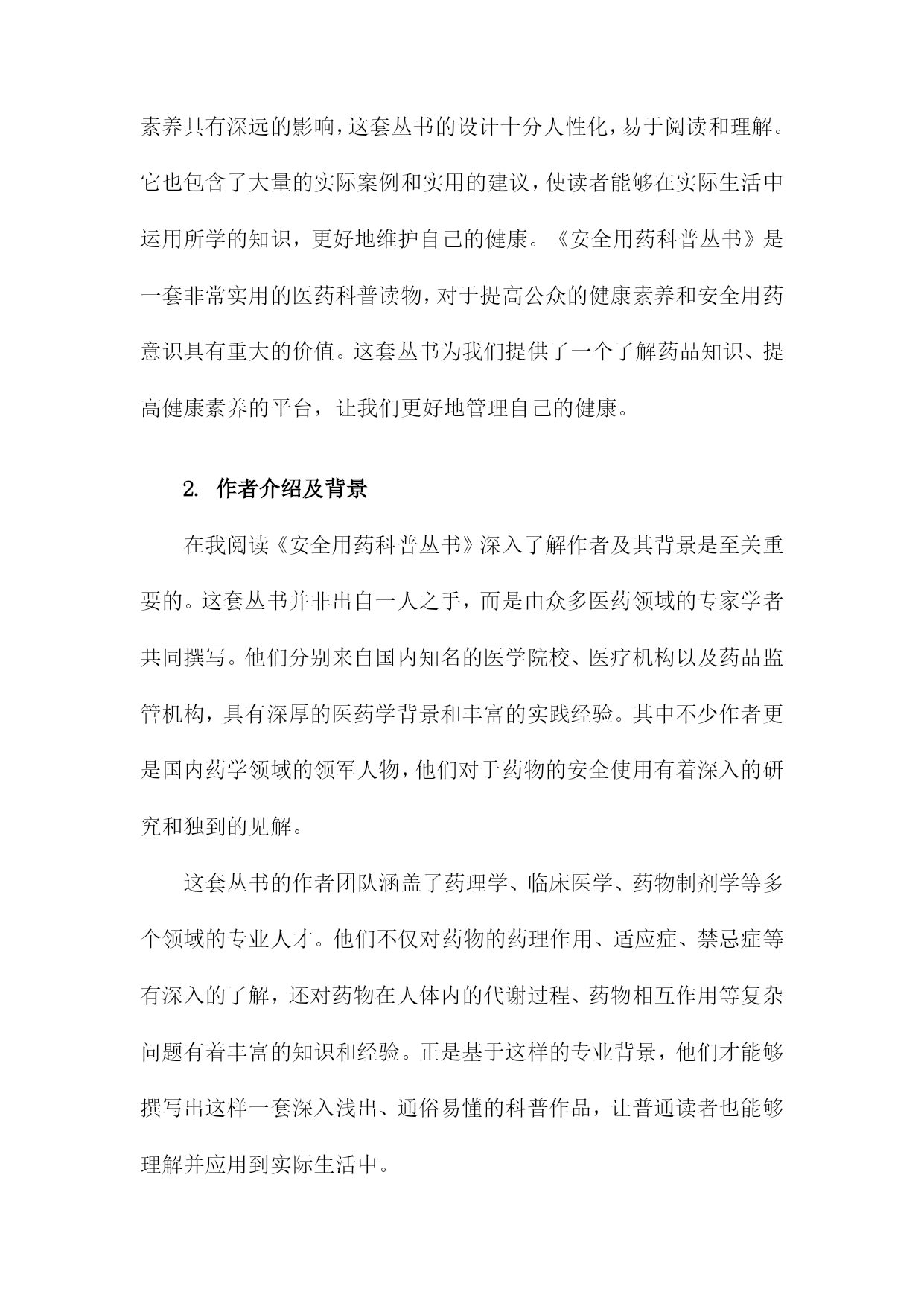 素养具有深远的影响，这套丛书的设计十分人性化，易于阅读和理解。它也包含了大量的实际案例和实用的建议，使读者能够在实际生活中运用所学的知识，更好地维护自己的健康。《安全用药科普丛书》是一套非常实用的医药科普读物，对于提高公众的健康素养和安全用药意识具有重大的价值。这套丛书为我们提供了一个了解药品知识、提高健康素养的平台，让我们更好地管理自己的健康。

2. 作者介绍及背景

在我阅读《安全用药科普丛书》深入了解作者及其背景是至关重要的。这套丛书并非出自一人之手，而是由众多医药领域的专家学者共同撰写。他们分别来自国内知名的医学院校、医疗机构以及药品监管机构，具有深厚的医药学背景和丰富的实践经验。其中不少作者更是国内药学领域的领军人物，他们对于药物的安全使用有着深入的研究和独到的见解。

这套丛书的作者团队涵盖了药理学、临床医学、药物制剂学等多个领域的专业人才。他们不仅对药物的药理作用、适应症、禁忌症等有深入的了解，还对药物在人体内的代谢过程、药物相互作用等复杂问题有着丰富的知识和经验。正是基于这样的专业背景，他们才能够撰写出这样一套深入浅出、通俗易懂的科普作品，让普通读者也能够理解并应用到实际生活中。